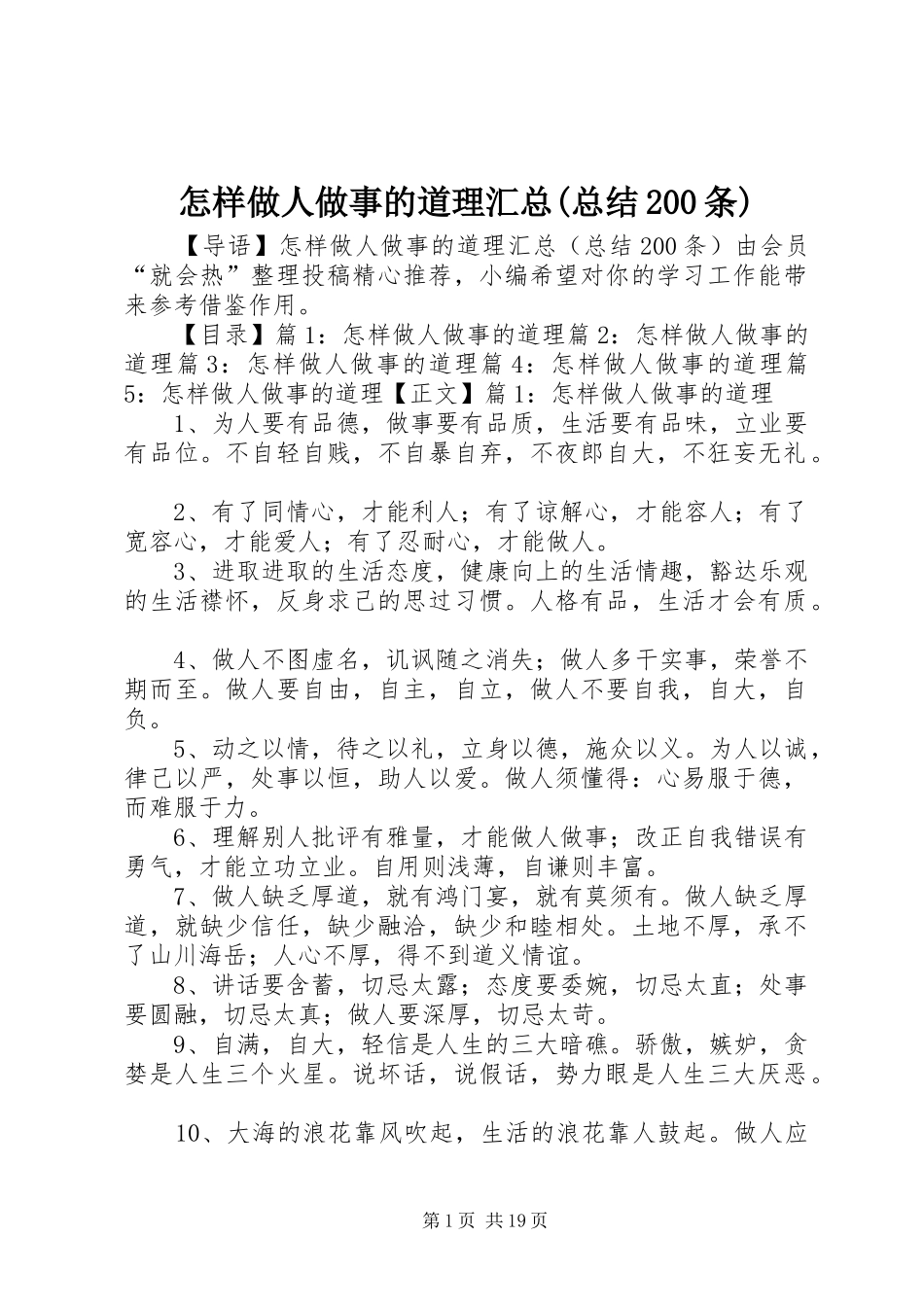 怎样做人做事的道理汇总(总结200条)

【导语】怎样做人做事的道理汇总（总结200条）由会员“就会热”整理投稿精心推荐，小编希望对你的学习工作能带来参考借鉴作用。

【目录】篇1：怎样做人做事的道理篇2：怎样做人做事的道理篇3：怎样做人做事的道理篇4：怎样做人做事的道理篇5：怎样做人做事的道理【正文】篇1：怎样做人做事的道理

1、为人要有品德，做事要有品质，生活要有品味，立业要有品位。不自轻自贱，不自暴自弃，不夜郎自大，不狂妄无礼。

2、有了同情心，才能利人；有了谅解心，才能容人；有了宽容心，才能爱人；有了忍耐心，才能做人。

3、进取进取的生活态度，健康向上的生活情趣，豁达乐观的生活襟怀，反身求己的思过习惯。人格有品，生活才会有质。

4、做人不图虚名，讥讽随之消失；做人多干实事，荣誉不期而至。做人要自由，自主，自立，做人不要自我，自大，自负。

5、动之以情，待之以礼，立身以德，施众以义。为人以诚，律己以严，处事以恒，助人以爱。做人须懂得：心易服于德，而难服于力。

6、理解别人批评有雅量，才能做人做事；改正自我错误有勇气，才能立功立业。自用则浅薄，自谦则丰富。

7、做人缺乏厚道，就有鸿门宴，就有莫须有。做人缺乏厚道，就缺少信任，缺少融洽，缺少和睦相处。土地不厚，承不了山川海岳；人心不厚，得不到道义情谊。

8、讲话要含蓄，切忌太露；态度要委婉，切忌太直；处事要圆融，切忌太真；做人要深厚，切忌太苛。

9、自满，自大，轻信是人生的三大暗礁。骄傲，嫉妒，贪婪是人生三个火星。说坏话，说假话，势力眼是人生三大厌恶。

10、大海的浪花靠风吹起，生活的浪花靠人鼓起。做人应

第1页 共19页